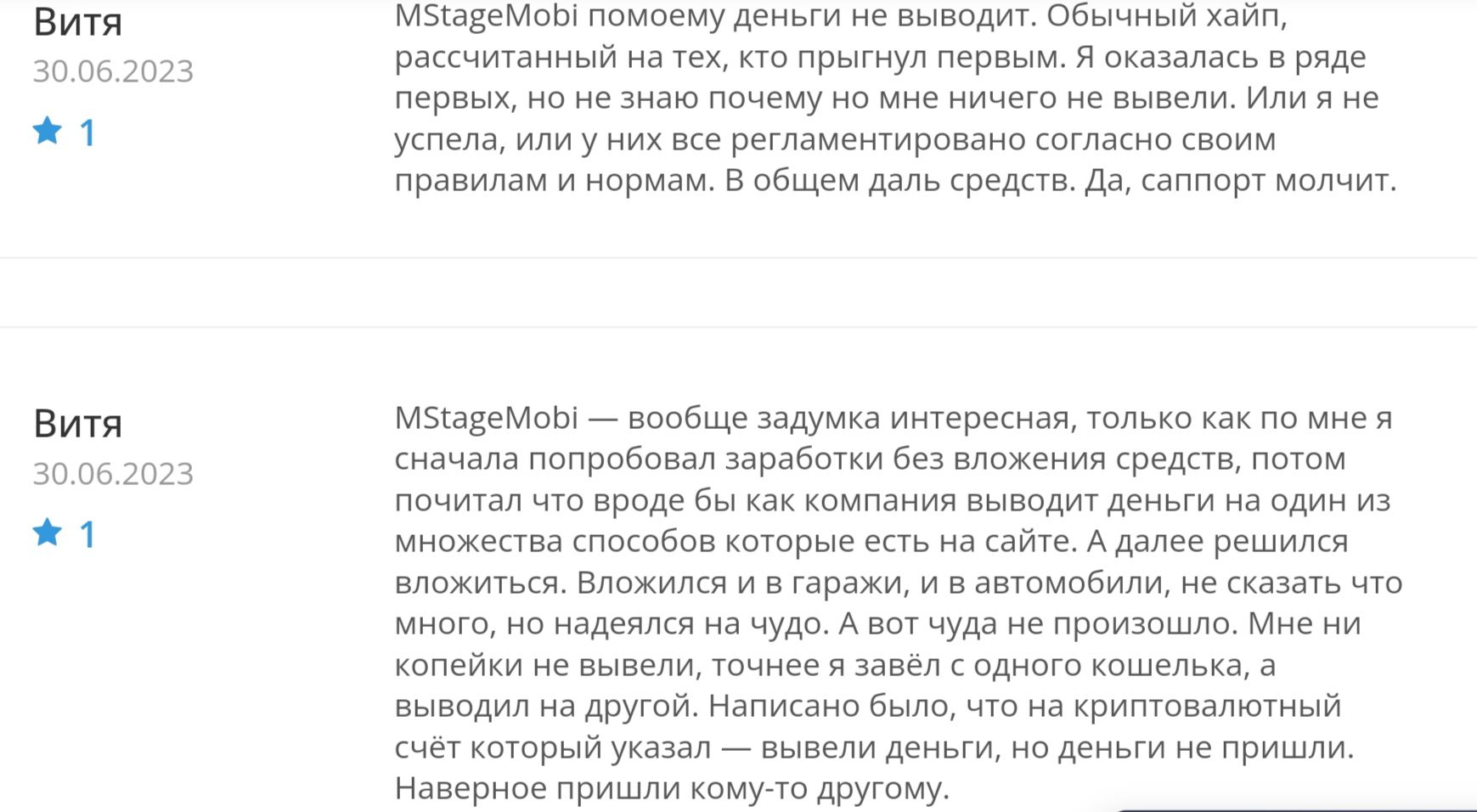 Витя
30.06.2023
1

MStageMobi помоему деньги не выводит. Обычный хайп, рассчитанный на тех, кто прыгнул первым. Я оказалась в ряде первых, но не знаю почему но мне ничего не вывели. Или я не успела, или у них все регламентировано согласно своим правилам и нормам. В общем даль средств. Да, саппорт молчит.

Витя
30.06.2023
1

MStageMobi — вообще задумка интересная, только как по мне я сначала попробовал заработки без вложения средств, потом почитал что вроде бы как компания выводит деньги на один из множества способов которые есть на сайте. А далее решился вложиться. Вложился и в гаражи, и в автомобили, не сказать что много, но надеялся на чудо. А вот чуда не произошло. Мне ни копейки не вывели, точнее я завёл с одного кошелька, а выводил на другой. Написано было, что на криптовалютный счёт который указал — вывели деньги, но деньги не пришли. Наверное пришли кому-то другому.